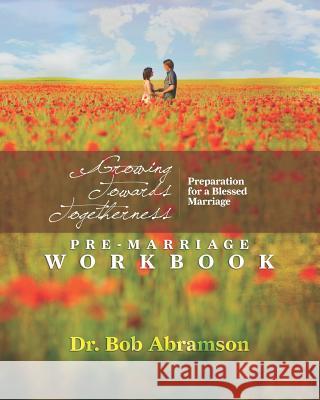 Growing Towards Togetherness

Preparation for a Blessed Marriage

PRE-MARRIAGE WORKBOOK

Dr. Bob Abramson

Kraina Książek